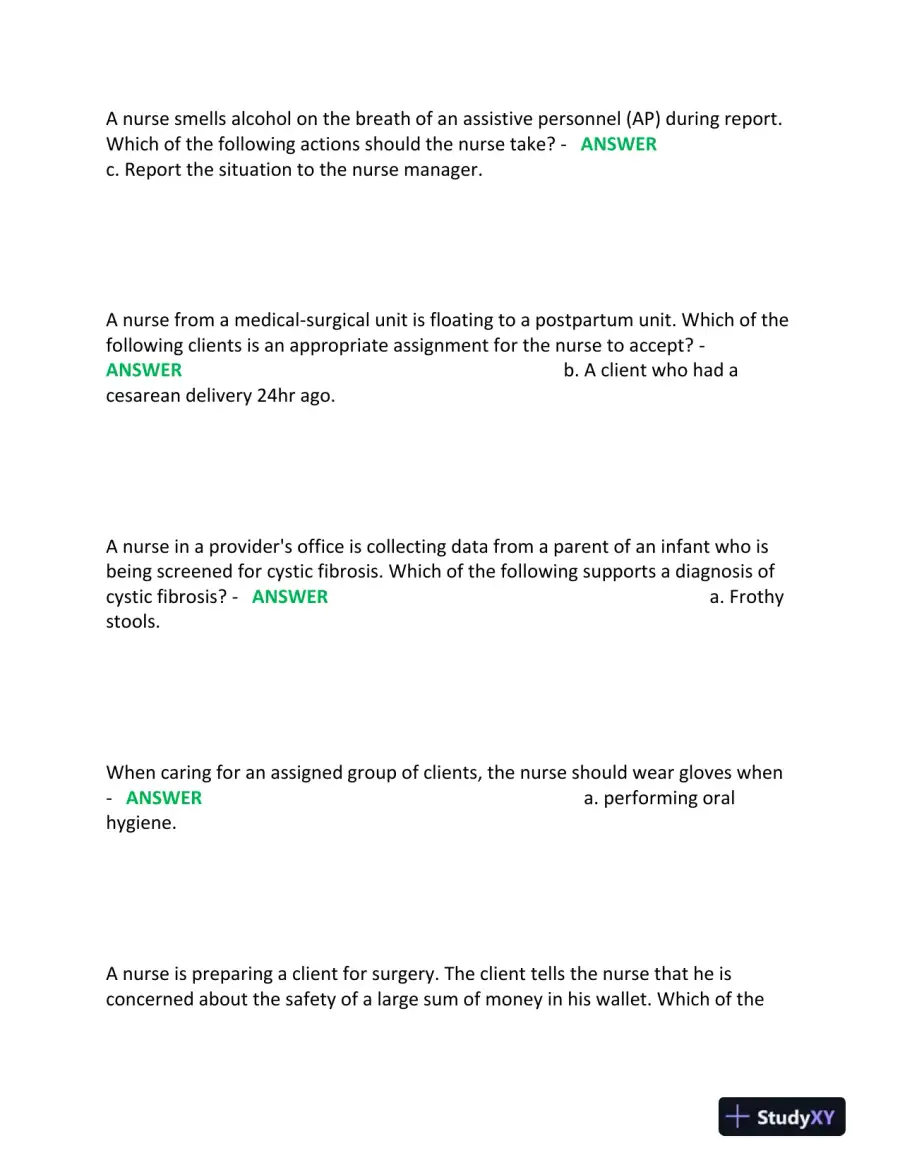 A nurse smells alcohol on the breath of an assistive personnel (AP) during report. Which of the following actions should the nurse take? - ANSWER c. Report the situation to the nurse manager.

A nurse from a medical-surgical unit is floating to a postpartum unit. Which of the following clients is an appropriate assignment for the nurse to accept? - ANSWER b. A client who had a cesarean delivery 24hr ago.

A nurse in a provider's office is collecting data from a parent of an infant who is being screened for cystic fibrosis. Which of the following supports a diagnosis of cystic fibrosis? - ANSWER a. Frothy stools.

When caring for an assigned group of clients, the nurse should wear gloves when - ANSWER a. performing oral hygiene.

A nurse is preparing a client for surgery. The client tells the nurse that he is concerned about the safety of a large sum of money in his wallet. Which of the

StudyXY